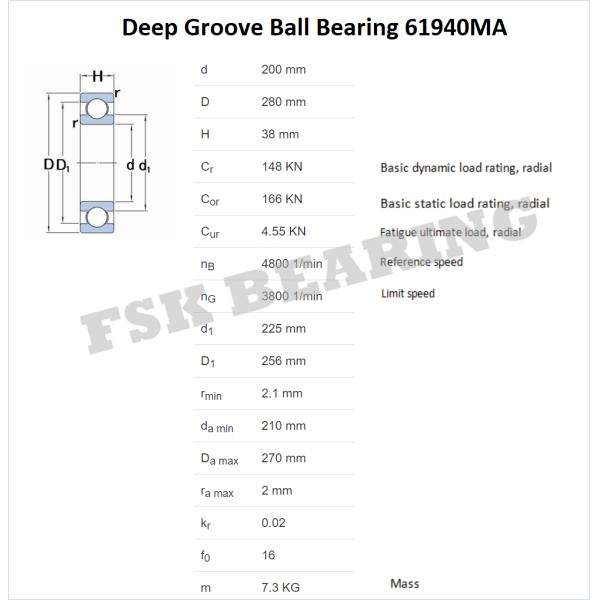 Deep Groove Ball Bearing 61940MA

H
r
r
D $D_1$
d $d_1$

| | | |
|---|---|---|
| d | 200 mm | |
| D | 280 mm | |
| H | 38 mm | |
| $C_r$ | 148 KN | Basic dynamic load rating, radial |
| $C_{or}$ | 166 KN | Basic static load rating, radial |
| $C_{ur}$ | 4.55 KN | Fatigue ultimate load, radial |
| $n_B$ | 4800 1/min | Reference speed |
| $n_G$ | 3800 1/min | Limit speed |
| $d_1$ | 225 mm | |
| $D_1$ | 256 mm | |
| $r_{min}$ | 2.1 mm | |
| $d_{a\ min}$ | 210 mm | |
| $D_{a\ max}$ | 270 mm | |
| $r_{a\ max}$ | 2 mm | |
| $k_r$ | 0.02 | |
| $f_0$ | 16 | |
| m | 7.3 KG | Mass |

FSK BEARING